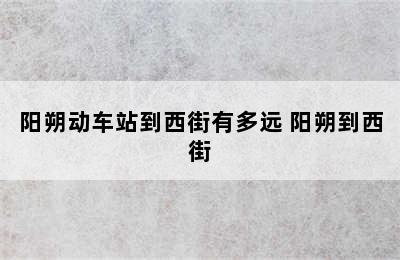 阳朔动车站到西街有多远 阳朔到西街